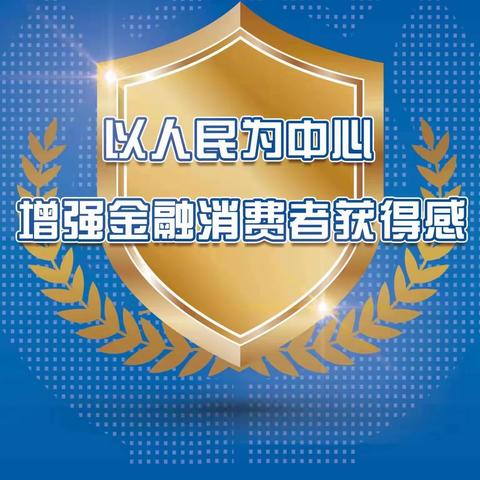 以人民为中心

增强金融消费者获得感